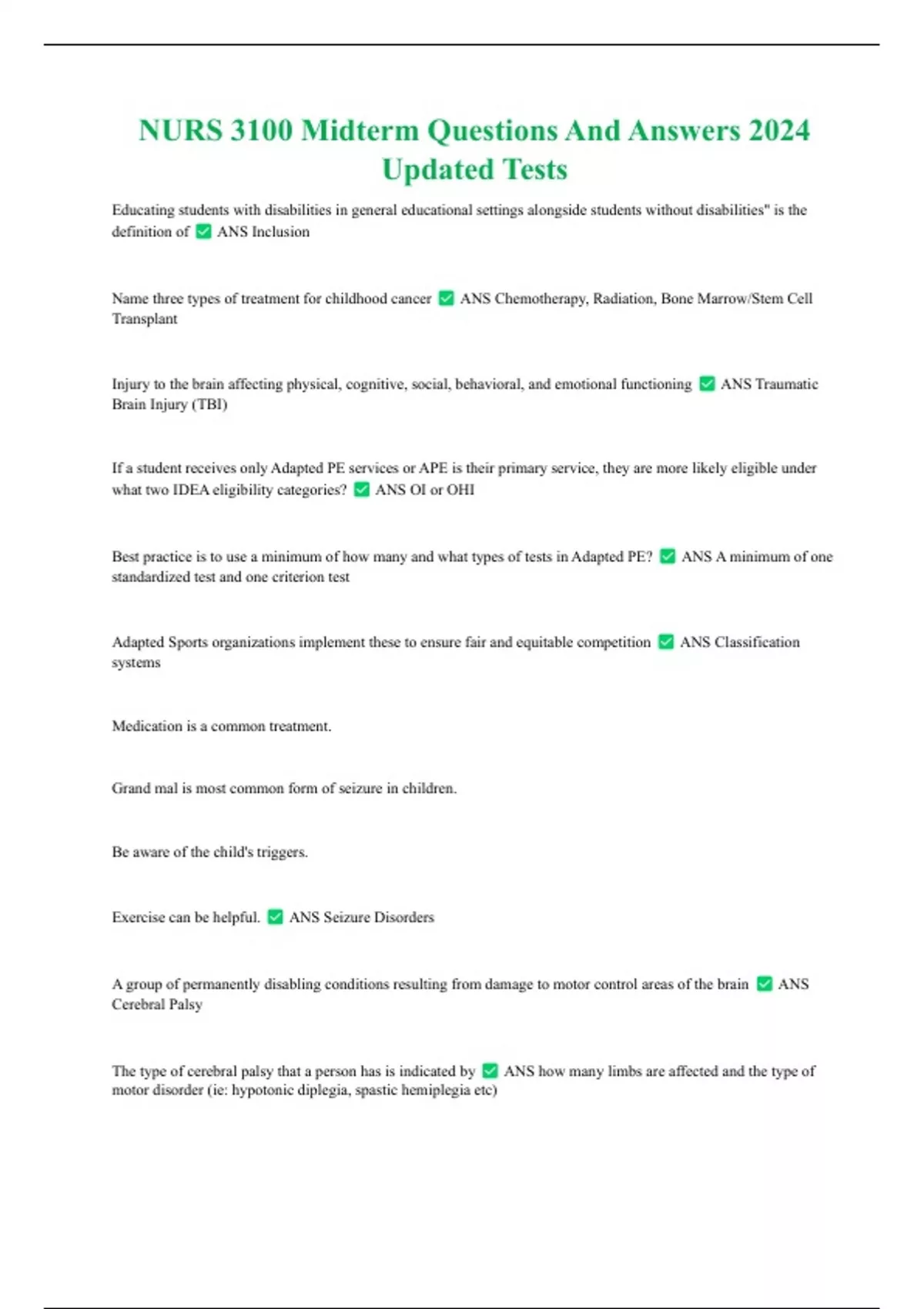 NURS 3100 Midterm Questions And Answers 2024 Updated Tests

Educating students with disabilities in general educational settings alongside students without disabilities" is the definition of ✅ ANS Inclusion

Name three types of treatment for childhood cancer ✅ ANS Chemotherapy, Radiation, Bone Marrow/Stem Cell Transplant

Injury to the brain affecting physical, cognitive, social, behavioral, and emotional functioning ✅ ANS Traumatic Brain Injury (TBI)

If a student receives only Adapted PE services or APE is their primary service, they are more likely eligible under what two IDEA eligibility categories? ✅ ANS OI or OHI

Best practice is to use a minimum of how many and what types of tests in Adapted PE? ✅ ANS A minimum of one standardized test and one criterion test

Adapted Sports organizations implement these to ensure fair and equitable competition ✅ ANS Classification systems

Medication is a common treatment.

Grand mal is most common form of seizure in children.

Be aware of the child's triggers.

Exercise can be helpful. ✅ ANS Seizure Disorders

A group of permanently disabling conditions resulting from damage to motor control areas of the brain ✅ ANS Cerebral Palsy

The type of cerebral palsy that a person has is indicated by ✅ ANS how many limbs are affected and the type of motor disorder (ie: hypotonic diplegia, spastic hemiplegia etc)